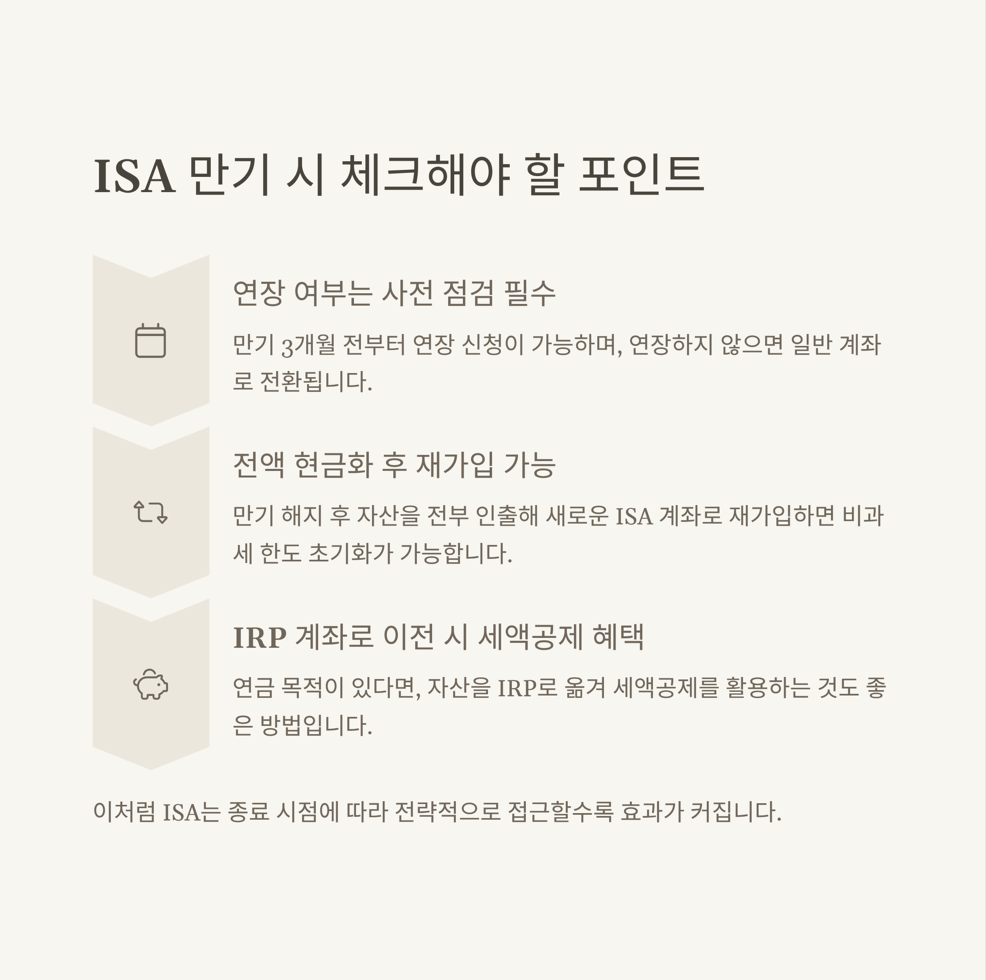 ISA 만기 시 체크해야 할 포인트

연장 여부는 사전 점검 필수

만기 3개월 전부터 연장 신청이 가능하며, 연장하지 않으면 일반 계좌로 전환됩니다.

전액 현금화 후 재가입 가능

만기 해지 후 자산을 전부 인출해 새로운 ISA 계좌로 재가입하면 비과세 한도 초기화가 가능합니다.

IRP 계좌로 이전 시 세액공제 혜택

연금 목적이 있다면, 자산을 IRP로 옮겨 세액공제를 활용하는 것도 좋은 방법입니다.

이처럼 ISA는 종료 시점에 따라 전략적으로 접근할수록 효과가 커집니다.